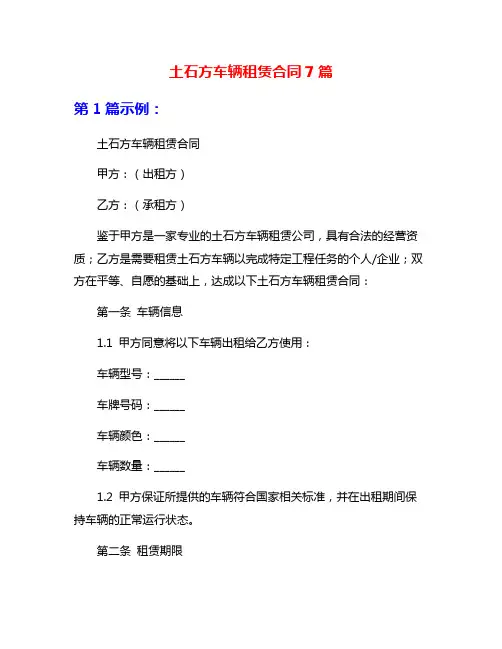 土石方车辆租赁合同7篇

第1篇示例：

土石方车辆租赁合同

甲方：（出租方）

乙方：（承租方）

鉴于甲方是一家专业的土石方车辆租赁公司，具有合法的经营资质；乙方是需要租赁土石方车辆以完成特定工程任务的个人/企业；双方在平等、自愿的基础上，达成以下土石方车辆租赁合同：

第一条 车辆信息

1.1 甲方同意将以下车辆出租给乙方使用：

车辆型号：______

车牌号码：______

车辆颜色：______

车辆数量：______

1.2 甲方保证所提供的车辆符合国家相关标准，并在出租期间保持车辆的正常运行状态。

第二条 租赁期限